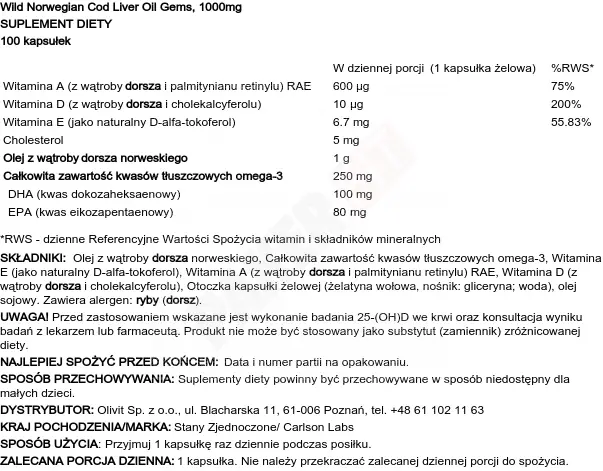 Wild Norwegian Cod Liver Oil Gems, 1000mg
SUPLEMENT DIETY
100 kapsułek

| | W dziennej porcji (1 kapsułka żelowa) | %RWS* |
|---|---|---|
| Witamina A (z wątroby dorsza i palmitynianu retinylu) RAE | 600 µg | 75% |
| Witamina D (z wątroby dorsza i cholekalcyferolu) | 10 µg | 200% |
| Witamina E (jako naturalny D-alfa-tokoferol) | 6.7 mg | 55.83% |
| Cholesterol | 5 mg | |
| Olej z wątroby dorsza norweskiego | 1 g | |
| Całkowita zawartość kwasów tłuszczowych omega-3 | 250 mg | |
| DHA (kwas dokozaheksaenowy) | 100 mg | |
| EPA (kwas eikozapentaenowy) | 80 mg | |

*RWS - dzienne Referencyjne Wartości Spożycia witamin i składników mineralnych

SKŁADNIKI: Olej z wątroby dorsza norweskiego, Całkowita zawartość kwasów tłuszczowych omega-3, Witamina E (jako naturalny D-alfa-tokoferol), Witamina A (z wątroby dorsza i palmitynianu retinylu) RAE, Witamina D (z wątroby dorsza i cholekalcyferolu), Otoczka kapsułki żelowej (żelatyna wołowa, nośnik: gliceryna; woda), olej sojowy. Zawiera alergen: ryby (dorsz).

UWAGA! Przed zastosowaniem wskazane jest wykonanie badania 25-(OH)D we krwi oraz konsultacja wyniku badań z lekarzem lub farmaceutą. Produkt nie może być stosowany jako substytut (zamiennik) zróżnicowanej diety.

NAJLEPIEJ SPOŻYĆ PRZED KOŃCEM: Data i numer partii na opakowaniu.

SPOSÓB PRZECHOWYWANIA: Suplementy diety powinny być przechowywane w sposób niedostępny dla małych dzieci.

DYSTRYBUTOR: Olivit Sp. z o.o., ul. Blacharska 11, 61-006 Poznań, tel. +48 61 102 11 63

KRAJ POCHODZENIA/MARKA: Stany Zjednoczone/ Carlson Labs

SPOSÓB UŻYCIA: Przyjmuj 1 kapsułkę raz dziennie podczas posiłku.

ZALECANA PORCJA DZIENNA: 1 kapsułka. Nie należy przekraczać zalecanej dziennej porcji do spożycia.